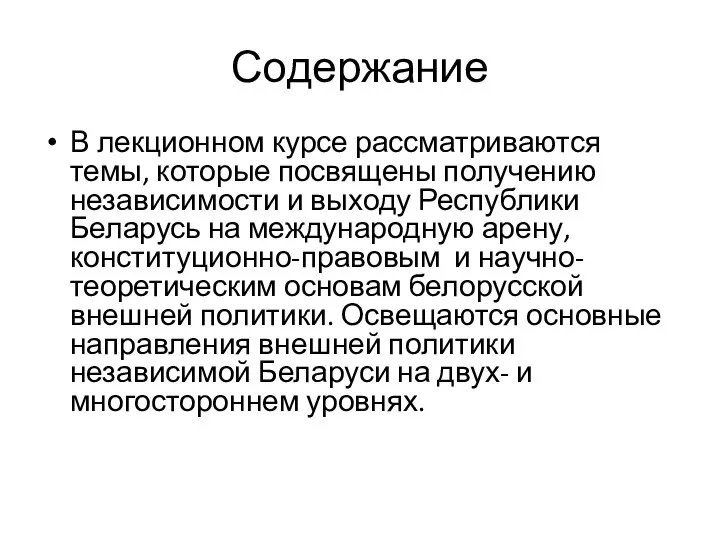 Содержание

• В лекционном курсе рассматриваются темы, которые посвящены получению независимости и выходу Республики Беларусь на международную арену, конституционно-правовым и научно-теоретическим основам белорусской внешней политики. Освещаются основные направления внешней политики независимой Беларуси на двух- и многостороннем уровнях.